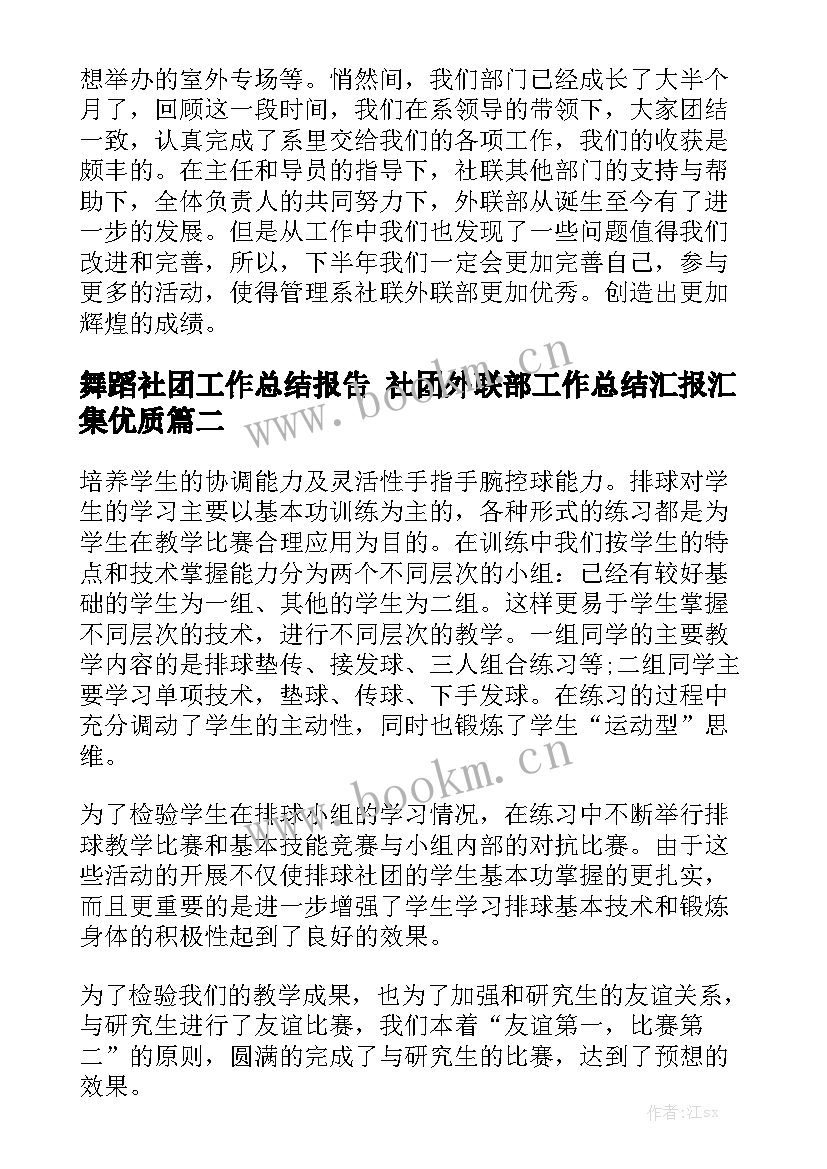 想举办的室外专场等。悄然间，我们部门已经成长了大半个月了，回顾这一段时间，我们在系领导的带领下，大家团结一致，认真完成了系里交给我们的各项工作，我们的收获是颇丰的。在主任和导员的指导下，社联其他部门的支持与帮助下，全体负责人的共同努力下，外联部从诞生至今有了进一步的发展。但是从工作中我们也发现了一些问题值得我们改进和完善，所以，下半年我们一定会更加完善自己，参与更多的活动，使得管理系社联外联部更加优秀。创造出更加辉煌的成绩。

舞蹈社团工作总结报告 社团外联部工作总结汇报汇集优质篇二

www.bookm.cn

培养学生的协调能力及灵活性手指手腕控球能力。排球对学生的学习主要以基本功训练为主的，各种形式的练习都是为学生在教学比赛合理应用为目的。在训练中我们按学生的特点和技术掌握能力分为两个不同层次的小组：已经有较好基础的学生为一组、其他的学生为二组。这样更易于学生掌握不同层次的技术，进行不同层次的教学。一组同学的主要教学内容的是排球垫传、接发球、三人组合练习等;二组同学主要学习单项技术，垫球、传球、下手发球。在练习的过程中充分调动了学生的主动性，同时也锻炼了学生“运动型”思维。

www.bookm.cn

为了检验学生在排球小组的学习情况，在练习中不断举行排球教学比赛和基本技能竞赛与小组内部的对抗比赛。由于这些活动的开展不仅使排球社团的学生基本功掌握的更扎实，而且更重要的是进一步增强了学生学习排球基本技术和锻炼身体的积极性起到了良好的效果。

为了检验我们的教学成果，也为了加强和研究生的友谊关系，与研究生进行了友谊比赛，我们本着“友谊第一，比赛第二”的原则，圆满的完成了与研究生的比赛，达到了预想的效果。

作者:江sx